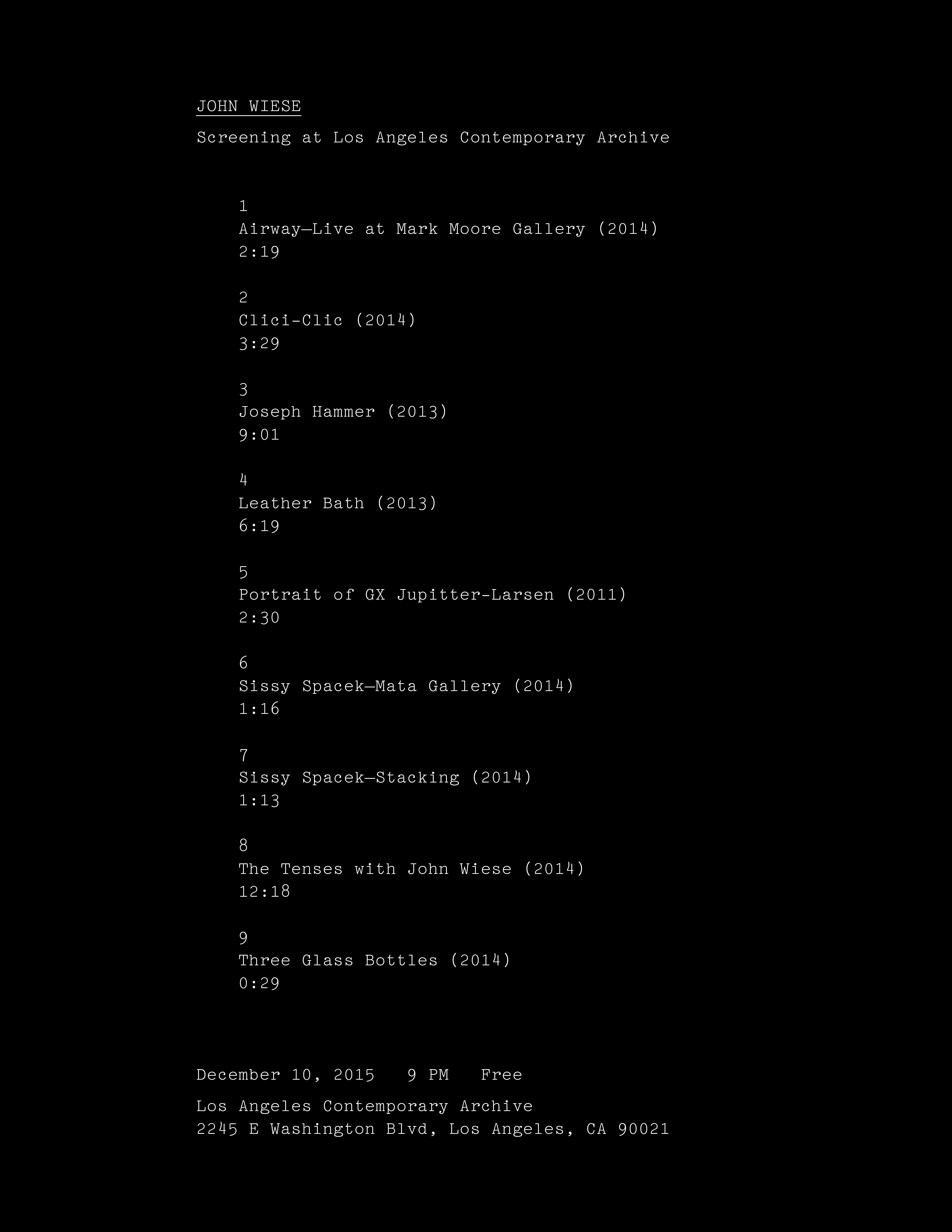 JOHN WIESE

Screening at Los Angeles Contemporary Archive

1
Airway—Live at Mark Moore Gallery (2014)
2:19

2
Clici-Clic (2014)
3:29

3
Joseph Hammer (2013)
9:01

4
Leather Bath (2013)
6:19

5
Portrait of GX Jupitter-Larsen (2011)
2:30

6
Sissy Spacek—Mata Gallery (2014)
1:16

7
Sissy Spacek—Stacking (2014)
1:13

8
The Tenses with John Wiese (2014)
12:18

9
Three Glass Bottles (2014)
0:29

December 10, 2015 9 PM Free

Los Angeles Contemporary Archive
2245 E Washington Blvd, Los Angeles, CA 90021